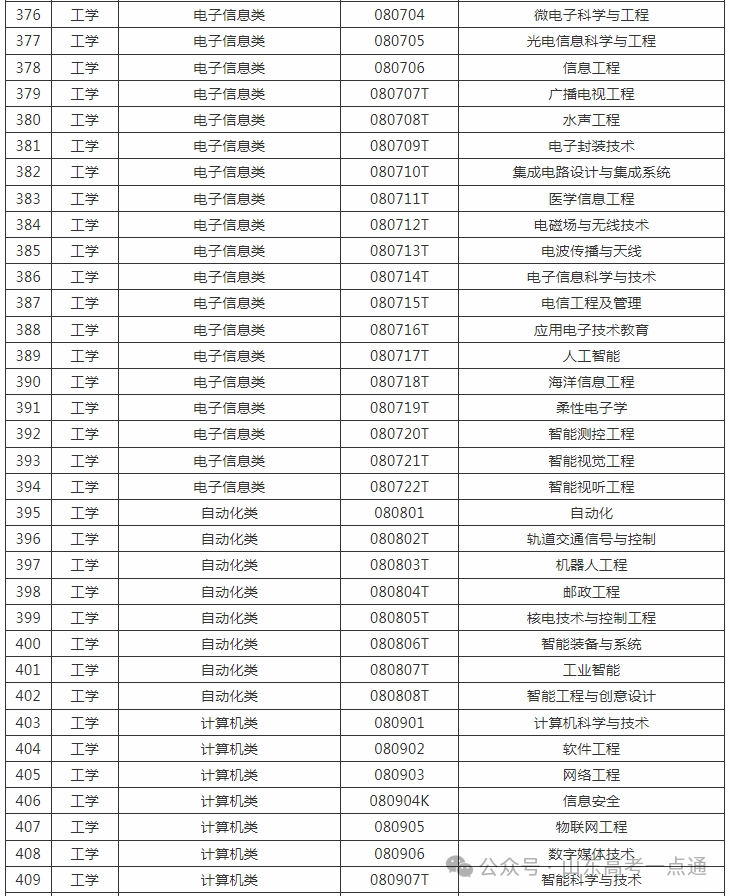 | 376 | 工学 | 电子信息类 | 080704 | 微电子科学与工程 |
|---|---|---|---|---|
| 377 | 工学 | 电子信息类 | 080705 | 光电信息科学与工程 |
| 378 | 工学 | 电子信息类 | 080706 | 信息工程 |
| 379 | 工学 | 电子信息类 | 080707T | 广播电视工程 |
| 380 | 工学 | 电子信息类 | 080708T | 水声工程 |
| 381 | 工学 | 电子信息类 | 080709T | 电子封装技术 |
| 382 | 工学 | 电子信息类 | 080710T | 集成电路设计与集成系统 |
| 383 | 工学 | 电子信息类 | 080711T | 医学信息工程 |
| 384 | 工学 | 电子信息类 | 080712T | 电磁场与无线技术 |
| 385 | 工学 | 电子信息类 | 080713T | 电波传播与天线 |
| 386 | 工学 | 电子信息类 | 080714T | 电子信息科学与技术 |
| 387 | 工学 | 电子信息类 | 080715T | 电信工程及管理 |
| 388 | 工学 | 电子信息类 | 080716T | 应用电子技术教育 |
| 389 | 工学 | 电子信息类 | 080717T | 人工智能 |
| 390 | 工学 | 电子信息类 | 080718T | 海洋信息工程 |
| 391 | 工学 | 电子信息类 | 080719T | 柔性电子学 |
| 392 | 工学 | 电子信息类 | 080720T | 智能测控工程 |
| 393 | 工学 | 电子信息类 | 080721T | 智能视觉工程 |
| 394 | 工学 | 电子信息类 | 080722T | 智能视听工程 |
| 395 | 工学 | 自动化类 | 080801 | 自动化 |
| 396 | 工学 | 自动化类 | 080802T | 轨道交通信号与控制 |
| 397 | 工学 | 自动化类 | 080803T | 机器人工程 |
| 398 | 工学 | 自动化类 | 080804T | 邮政工程 |
| 399 | 工学 | 自动化类 | 080805T | 核电技术与控制工程 |
| 400 | 工学 | 自动化类 | 080806T | 智能装备与系统 |
| 401 | 工学 | 自动化类 | 080807T | 工业智能 |
| 402 | 工学 | 自动化类 | 080808T | 智能工程与创意设计 |
| 403 | 工学 | 计算机类 | 080901 | 计算机科学与技术 |
| 404 | 工学 | 计算机类 | 080902 | 软件工程 |
| 405 | 工学 | 计算机类 | 080903 | 网络工程 |
| 406 | 工学 | 计算机类 | 080904K | 信息安全 |
| 407 | 工学 | 计算机类 | 080905 | 物联网工程 |
| 408 | 工学 | 计算机类 | 080906 | 数字媒体技术 |
| 409 | 工学 | 计算机类 | 080907T | 智能科学与技术 |

公众号 · 山东高考一点通